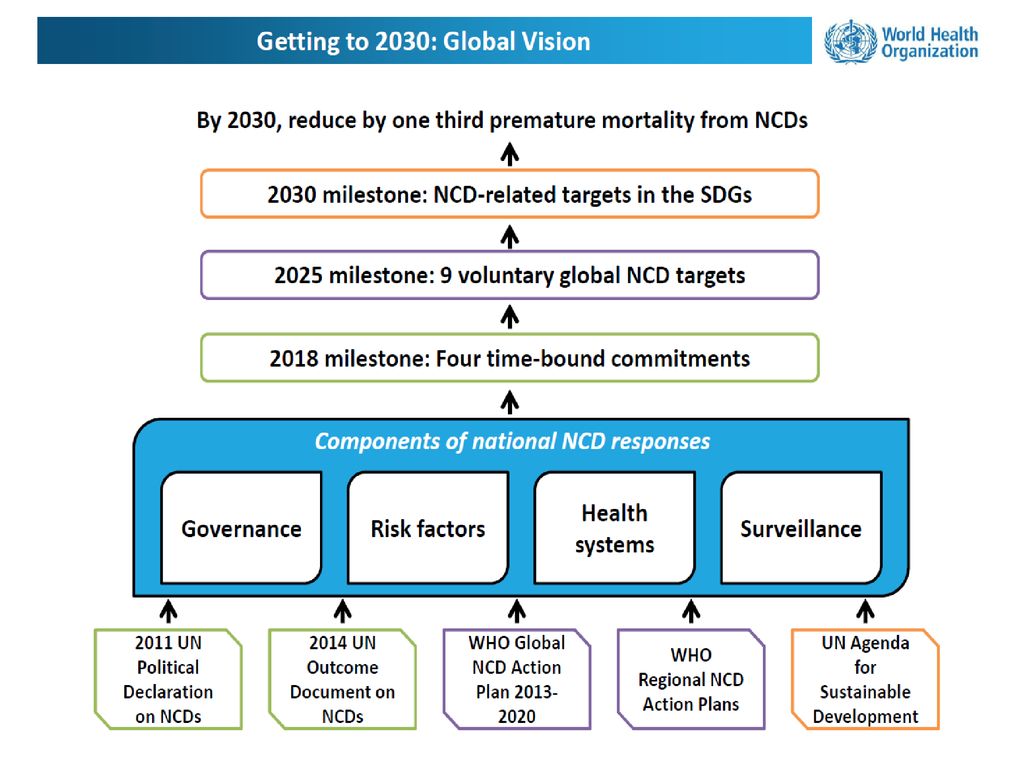 Getting to 2030: Global Vision

World Health Organization

By 2030, reduce by one third premature mortality from NCDs

2030 milestone: NCD-related targets in the SDGs

2025 milestone: 9 voluntary global NCD targets

2018 milestone: Four time-bound commitments

Components of national NCD responses

Governance

Risk factors

Health systems

Surveillance

2011 UN Political Declaration on NCDs

2014 UN Outcome Document on NCDs

WHO Global NCD Action Plan 2013-2020

WHO Regional NCD Action Plans

UN Agenda for Sustainable Development